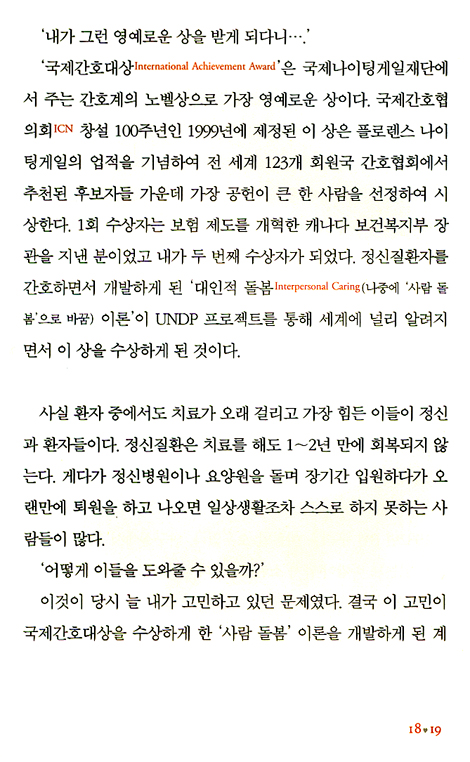 '내가 그런 영예로운 상을 받게 되다니….'

'국제간호대상International Achievement Award'은 국제나이팅게일재단에서 주는 간호계의 노벨상으로 가장 영예로운 상이다. 국제간호협의회ICN 창설 100주년인 1999년에 제정된 이 상은 플로렌스 나이팅게일의 업적을 기념하여 전 세계 123개 회원국 간호협회에서 추천된 후보자들 가운데 가장 공헌이 큰 한 사람을 선정하여 시상한다. 1회 수상자는 보험 제도를 개혁한 캐나다 보건복지부 장관을 지낸 분이었고 내가 두 번째 수상자가 되었다. 정신질환자를 간호하면서 개발하게 된 '대인적 돌봄Interpersonal Caring(나중에 '사람 돌봄'으로 바꿈) 이론'이 UNDP 프로젝트를 통해 세계에 널리 알려지면서 이 상을 수상하게 된 것이다.

사실 환자 중에서도 치료가 오래 걸리고 가장 힘든 이들이 정신과 환자들이다. 정신질환은 치료를 해도 1~2년 만에 회복되지 않는다. 게다가 정신병원이나 요양원을 돌며 장기간 입원하다가 오랜만에 퇴원을 하고 나오면 일상생활조차 스스로 하지 못하는 사람들이 많다.

'어떻게 이들을 도와줄 수 있을까?'

이것이 당시 늘 내가 고민하고 있던 문제였다. 결국 이 고민이 국제간호대상을 수상하게 한 '사람 돌봄' 이론을 개발하게 된 계

18 • 19